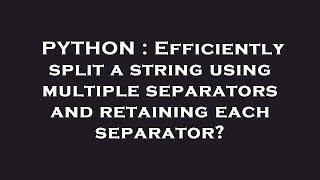 PYTHON : Efficiently split a string using multiple separators and retaining each separator?